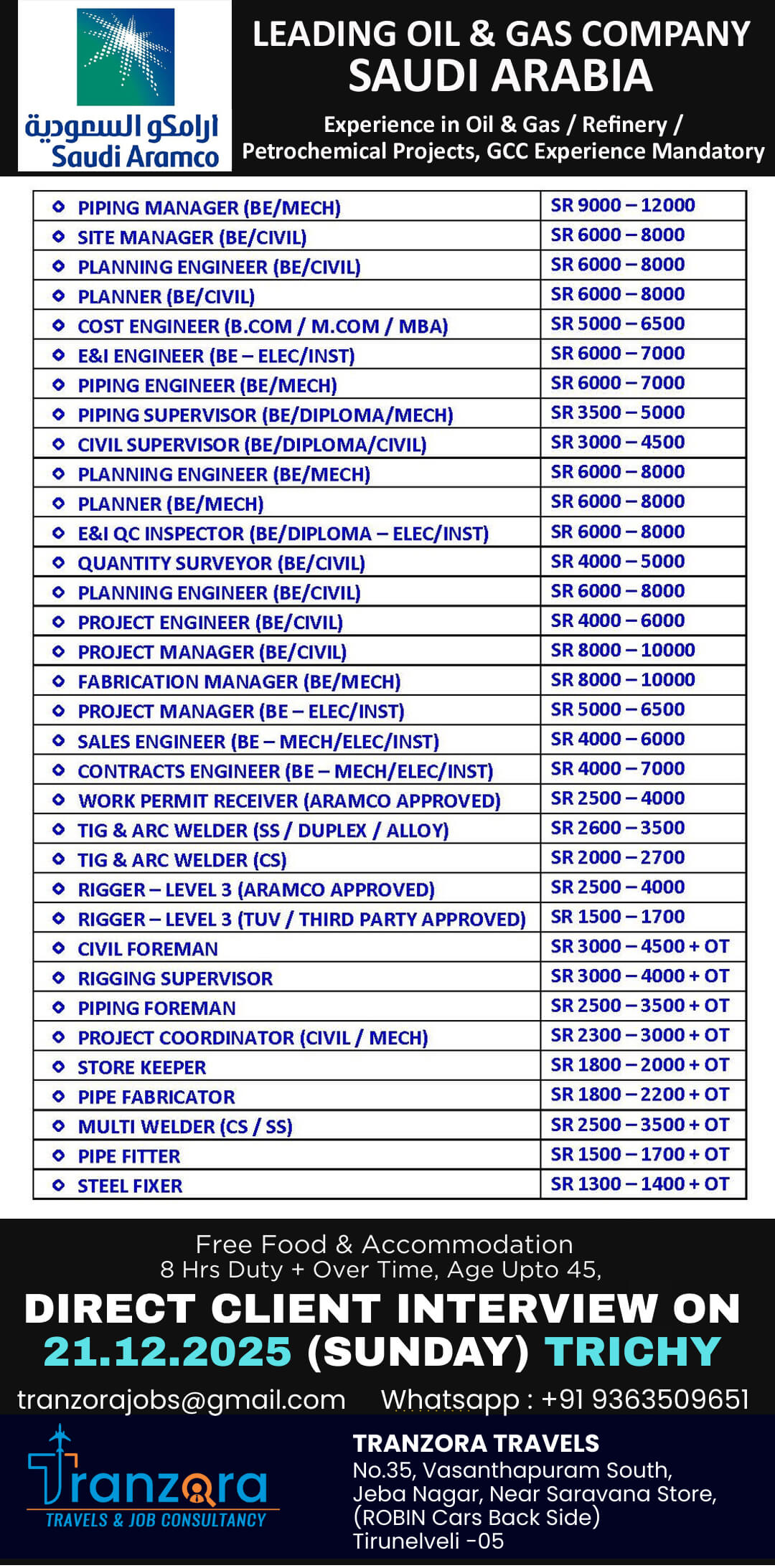 ارامكو السعودية
Saudi Aramco

LEADING OIL & GAS COMPANY
SAUDI ARABIA

Experience in Oil & Gas / Refinery / Petrochemical Projects, GCC Experience Mandatory

| | |
|---|---|
| PIPING MANAGER (BE/MECH) | SR 9000 – 12000 |
| SITE MANAGER (BE/CIVIL) | SR 6000 – 8000 |
| PLANNING ENGINEER (BE/CIVIL) | SR 6000 – 8000 |
| PLANNER (BE/CIVIL) | SR 6000 – 8000 |
| COST ENGINEER (B.COM / M.COM / MBA) | SR 5000 – 6500 |
| E&I ENGINEER (BE – ELEC/INST) | SR 6000 – 7000 |
| PIPING ENGINEER (BE/MECH) | SR 6000 – 7000 |
| PIPING SUPERVISOR (BE/DIPLOMA/MECH) | SR 3500 – 5000 |
| CIVIL SUPERVISOR (BE/DIPLOMA/CIVIL) | SR 3000 – 4500 |
| PLANNING ENGINEER (BE/MECH) | SR 6000 – 8000 |
| PLANNER (BE/MECH) | SR 6000 – 8000 |
| E&I QC INSPECTOR (BE/DIPLOMA – ELEC/INST) | SR 6000 – 8000 |
| QUANTITY SURVEYOR (BE/CIVIL) | SR 4000 – 5000 |
| PLANNING ENGINEER (BE/CIVIL) | SR 6000 – 8000 |
| PROJECT ENGINEER (BE/CIVIL) | SR 4000 – 6000 |
| PROJECT MANAGER (BE/CIVIL) | SR 8000 – 10000 |
| FABRICATION MANAGER (BE/MECH) | SR 8000 – 10000 |
| PROJECT MANAGER (BE – ELEC/INST) | SR 5000 – 6500 |
| SALES ENGINEER (BE – MECH/ELEC/INST) | SR 4000 – 6000 |
| CONTRACTS ENGINEER (BE – MECH/ELEC/INST) | SR 4000 – 7000 |
| WORK PERMIT RECEIVER (ARAMCO APPROVED) | SR 2500 – 4000 |
| TIG & ARC WELDER (SS / DUPLEX / ALLOY) | SR 2600 – 3500 |
| TIG & ARC WELDER (CS) | SR 2000 – 2700 |
| RIGGER – LEVEL 3 (ARAMCO APPROVED) | SR 2500 – 4000 |
| RIGGER – LEVEL 3 (TUV / THIRD PARTY APPROVED) | SR 1500 – 1700 |
| CIVIL FOREMAN | SR 3000 – 4500 + OT |
| RIGGING SUPERVISOR | SR 3000 – 4000 + OT |
| PIPING FOREMAN | SR 2500 – 3500 + OT |
| PROJECT COORDINATOR (CIVIL / MECH) | SR 2300 – 3000 + OT |
| STORE KEEPER | SR 1800 – 2000 + OT |
| PIPE FABRICATOR | SR 1800 – 2200 + OT |
| MULTI WELDER (CS / SS) | SR 2500 – 3500 + OT |
| PIPE FITTER | SR 1500 – 1700 + OT |
| STEEL FIXER | SR 1300 – 1400 + OT |

Free Food & Accommodation
8 Hrs Duty + Over Time, Age Upto 45,

DIRECT CLIENT INTERVIEW ON
21.12.2025 (SUNDAY) TRICHY

tranzorajobs@gmail.com Whatsapp : +91 9363509651

Tranzora
TRAVELS & JOB CONSULTANCY

TRANZORA TRAVELS
No.35, Vasanthapuram South, Jeba Nagar, Near Saravana Store, (ROBIN Cars Back Side)
Tirunelveli -05